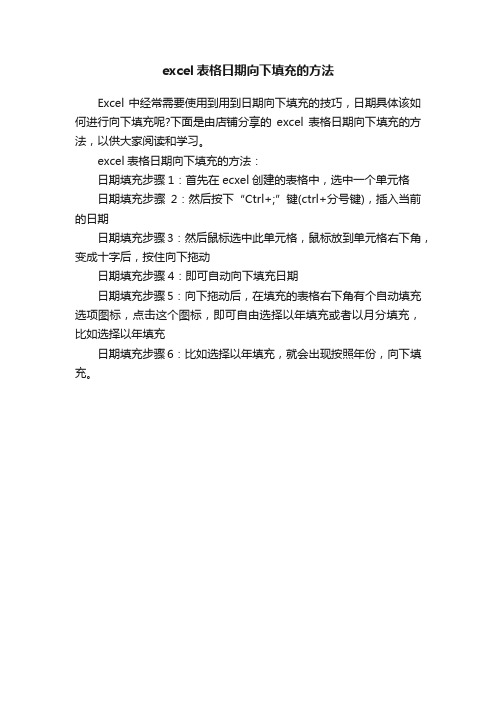 excel 表格日期向下填充的方法

Excel 中经常需要使用到用到日期向下填充的技巧，日期具体该如何进行向下填充呢?下面是由店铺分享的 excel 表格日期向下填充的方法，以供大家阅读和学习。

excel 表格日期向下填充的方法：

日期填充步骤 1：首先在 ecxel 创建的表格中，选中一个单元格

日期填充步骤 2：然后按下 “Ctrl+;” 键(ctrl+分号键)，插入当前的日期

日期填充步骤 3：然后鼠标选中此单元格，鼠标放到单元格右下角，变成十字后，按住向下拖动

日期填充步骤 4：即可自动向下填充日期

日期填充步骤 5：向下拖动后，在填充的表格右下角有个自动填充选项图标，点击这个图标，即可自由选择以年填充或者以月分填充，比如选择以年填充

日期填充步骤 6：比如选择以年填充，就会出现按照年份，向下填充。